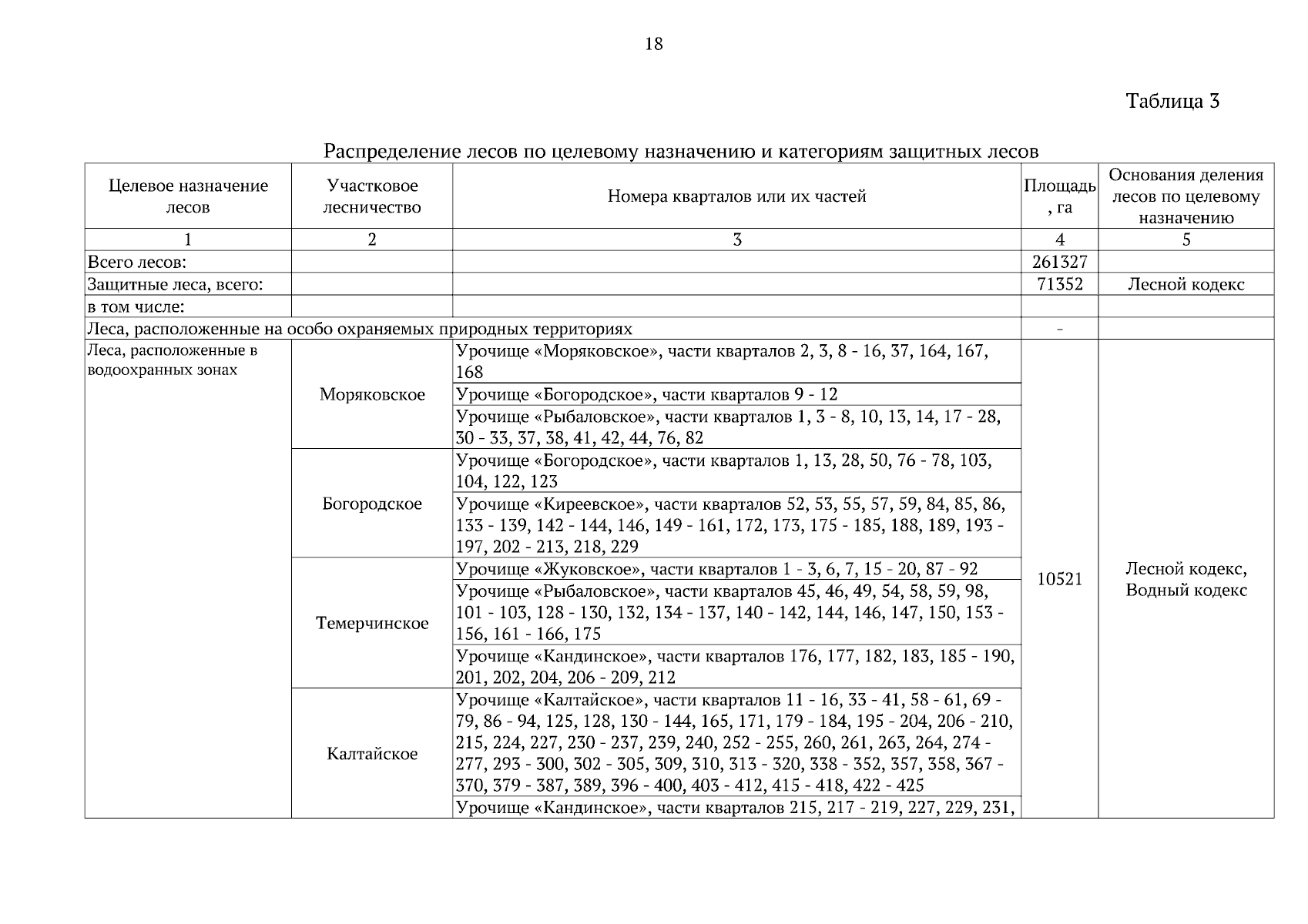 18

Таблица 3

Распределение лесов по целевому назначению и категориям защитных лесов

| Целевое назначение лесов | Участковое лесничество | Номера кварталов или их частей | Площадь, га | Основания деления лесов по целевому назначению |
|---|---|---|---|---|
| 1 | 2 | 3 | 4 | 5 |
| Всего лесов: | | | 261327 | |
| Защитные леса, всего: | | | 71352 | Лесной кодекс |
| в том числе: | | | | |
| Леса, расположенные на особо охраняемых природных территориях | | | - | |
| Леса, расположенные в водоохранных зонах | Моряковское | Урочище «Моряковское», части кварталов 2, 3, 8 - 16, 37, 164, 167, 168 | 10521 | Лесной кодекс, Водный кодекс |
| | | Урочище «Богородское», части кварталов 9 - 12 | | |
| | | Урочище «Рыбаловское», части кварталов 1, 3 - 8, 10, 13, 14, 17 - 28, 30 - 33, 37, 38, 41, 42, 44, 76, 82 | | |
| | Богородское | Урочище «Богородское», части кварталов 1, 13, 28, 50, 76 - 78, 103, 104, 122, 123 | | |
| | | Урочище «Киреевское», части кварталов 52, 53, 55, 57, 59, 84, 85, 86, 133 - 139, 142 - 144, 146, 149 - 161, 172, 173, 175 - 185, 188, 189, 193 - 197, 202 - 213, 218, 229 | | |
| | Темерчинское | Урочище «Жуковское», части кварталов 1 - 3, 6, 7, 15 - 20, 87 - 92 | | |
| | | Урочище «Рыбаловское», части кварталов 45, 46, 49, 54, 58, 59, 98, 101 - 103, 128 - 130, 132, 134 - 137, 140 - 142, 144, 146, 147, 150, 153 - 156, 161 - 166, 175 | | |
| | | Урочище «Кандинское», части кварталов 176, 177, 182, 183, 185 - 190, 201, 202, 204, 206 - 209, 212 | | |
| | Калтайское | Урочище «Калтайское», части кварталов 11 - 16, 33 - 41, 58 - 61, 69 - 79, 86 - 94, 125, 128, 130 - 144, 165, 171, 179 - 184, 195 - 204, 206 - 210, 215, 224, 227, 230 - 237, 239, 240, 252 - 255, 260, 261, 263, 264, 274 - 277, 293 - 300, 302 - 305, 309, 310, 313 - 320, 338 - 352, 357, 358, 367 - 370, 379 - 387, 389, 396 - 400, 403 - 412, 415 - 418, 422 - 425 | | |
| | | Урочище «Кандинское», части кварталов 215, 217 - 219, 227, 229, 231, | | |